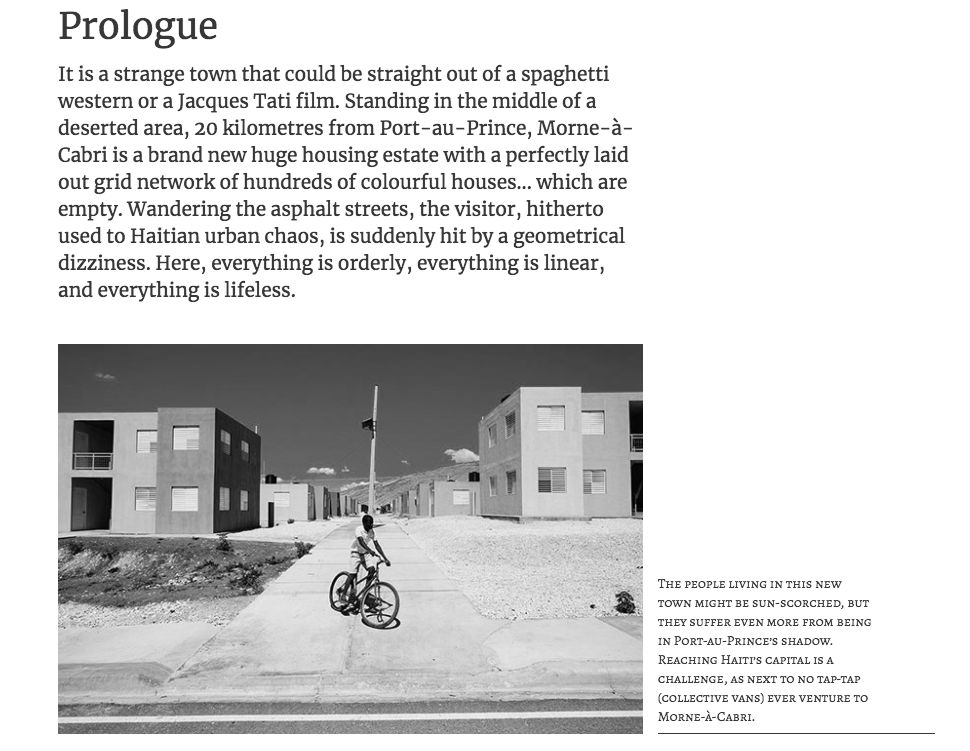 Prologue

It is a strange town that could be straight out of a spaghetti western or a Jacques Tati film. Standing in the middle of a deserted area, 20 kilometres from Port-au-Prince, Morne-à-Cabri is a brand new huge housing estate with a perfectly laid out grid network of hundreds of colourful houses... which are empty. Wandering the asphalt streets, the visitor, hitherto used to Haitian urban chaos, is suddenly hit by a geometrical dizziness. Here, everything is orderly, everything is linear, and everything is lifeless.

The people living in this new town might be sun-scorched, but they suffer even more from being in Port-au-Prince's shadow. Reaching Haiti's capital is a challenge, as next to no tap-tap (collective vans) ever venture to Morne-à-Cabri.